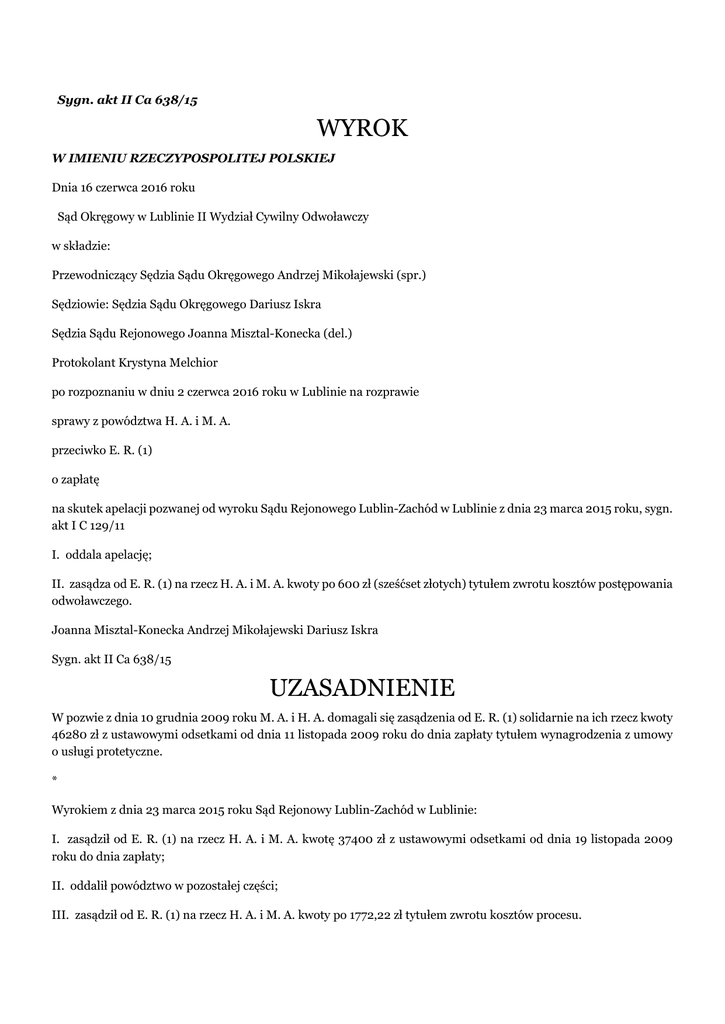 Sygn. akt II Ca 638/15

WYROK

W IMIENIU RZECZYPOSPOLITEJ POLSKIEJ

Dnia 16 czerwca 2016 roku

Sąd Okręgowy w Lublinie II Wydział Cywilny Odwoławczy

w składzie:

Przewodniczący Sędzia Sądu Okręgowego Andrzej Mikołajewski (spr.)

Sędziowie: Sędzia Sądu Okręgowego Dariusz Iskra

Sędzia Sądu Rejonowego Joanna Misztal-Konecka (del.)

Protokolant Krystyna Melchior

po rozpoznaniu w dniu 2 czerwca 2016 roku w Lublinie na rozprawie

sprawy z powództwa H. A. i M. A.

przeciwko E. R. (1)

o zapłatę

na skutek apelacji pozwanej od wyroku Sądu Rejonowego Lublin-Zachód w Lublinie z dnia 23 marca 2015 roku, sygn. akt I C 129/11

I. oddala apelację;

II. zasądza od E. R. (1) na rzecz H. A. i M. A. kwoty po 600 zł (sześćset złotych) tytułem zwrotu kosztów postępowania odwoławczego.

Joanna Misztal-Konecka Andrzej Mikołajewski Dariusz Iskra

Sygn. akt II Ca 638/15

UZASADNIENIE

W pozwie z dnia 10 grudnia 2009 roku M. A. i H. A. domagali się zasądzenia od E. R. (1) solidarnie na ich rzecz kwoty 46280 zł z ustawowymi odsetkami od dnia 11 listopada 2009 roku do dnia zapłaty tytułem wynagrodzenia z umowy o usługi protetyczne.

*

Wyrokiem z dnia 23 marca 2015 roku Sąd Rejonowy Lublin-Zachód w Lublinie:

I. zasądził od E. R. (1) na rzecz H. A. i M. A. kwotę 37400 zł z ustawowymi odsetkami od dnia 19 listopada 2009 roku do dnia zapłaty;

II. oddalił powództwo w pozostałej części;

III. zasądził od E. R. (1) na rzecz H. A. i M. A. kwoty po 1772,22 zł tytułem zwrotu kosztów procesu.